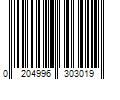 0 204996 303019